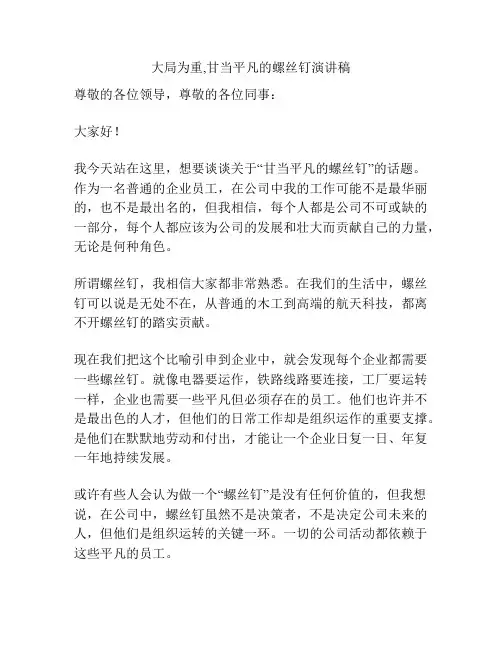 大局为重,甘当平凡的螺丝钉演讲稿

尊敬的各位领导，尊敬的各位同事：

大家好！

我今天站在这里，想要谈谈关于“甘当平凡的螺丝钉”的话题。作为一名普通的企业员工，在公司中我的工作可能不是最华丽的，也不是最出名的，但我相信，每个人都是公司不可或缺的一部分，每个人都应该为公司的发展和壮大而贡献自己的力量，无论是何种角色。

所谓螺丝钉，我相信大家都非常熟悉。在我们的生活中，螺丝钉可以说是无处不在，从普通的木工到高端的航天科技，都离不开螺丝钉的踏实贡献。

现在我们把这个比喻引申到企业中，就会发现每个企业都需要一些螺丝钉。就像电器要运作，铁路线路要连接，工厂要运转一样，企业也需要一些平凡但必须存在的员工。他们也许并不是最出色的人才，但他们的日常工作却是组织运作的重要支撑。是他们在默默地劳动和付出，才能让一个企业日复一日、年复一年地持续发展。

或许有些人会认为做一个“螺丝钉”是没有任何价值的，但我想说，在公司中，螺丝钉虽然不是决策者，不是决定公司未来的人，但他们是组织运转的关键一环。一切的公司活动都依赖于这些平凡的员工。